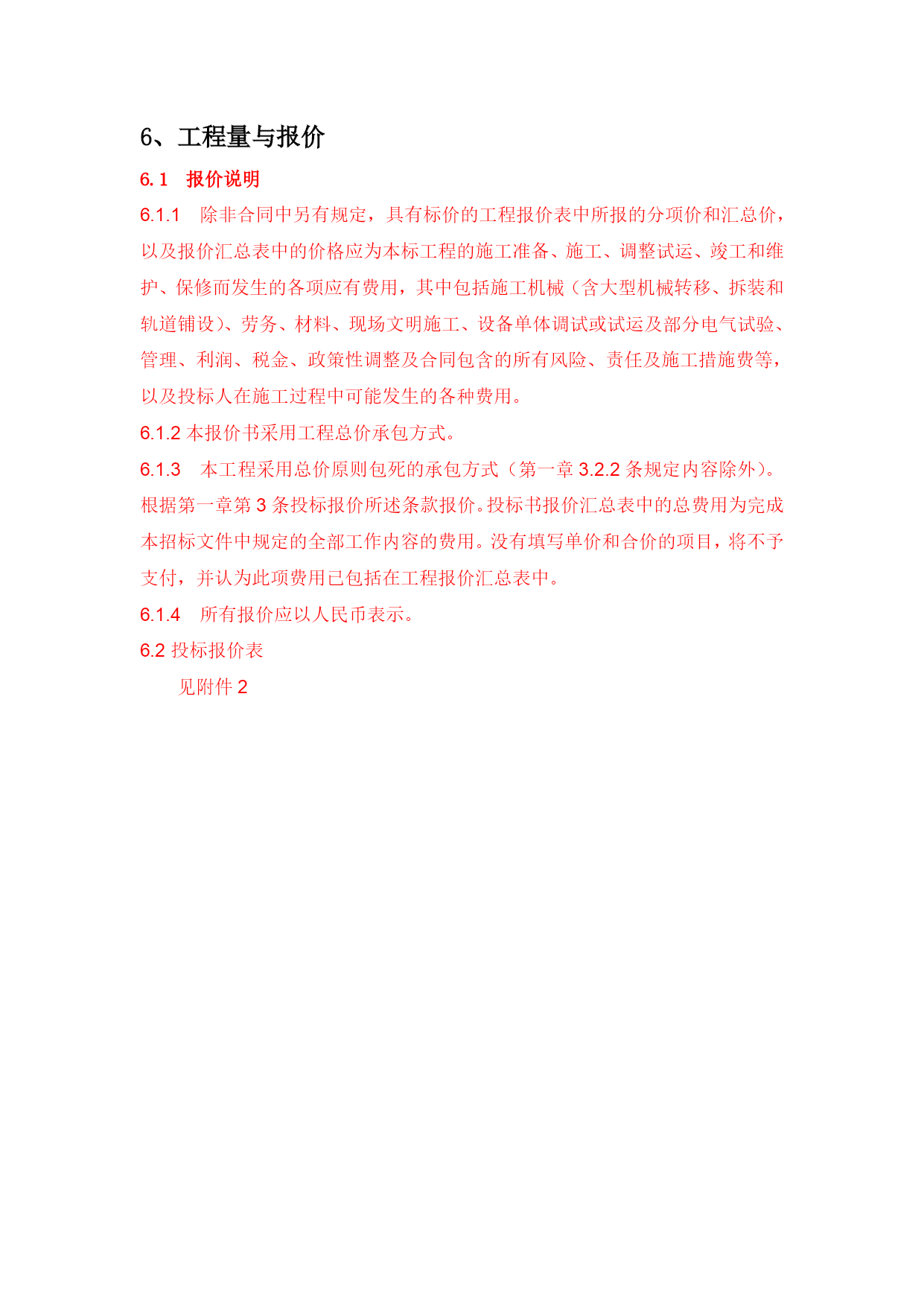 6、工程量与报价

6.1　报价说明

6.1.1　除非合同中另有规定，具有标价的工程报价表中所报的分项价和汇总价，以及报价汇总表中的价格应为本标工程的施工准备、施工、调整试运、竣工和维护、保修而发生的各项应有费用，其中包括施工机械（含大型机械转移、拆装和轨道铺设）、劳务、材料、现场文明施工、设备单体调试或试运及部分电气试验、管理、利润、税金、政策性调整及合同包含的所有风险、责任及施工措施费等，以及投标人在施工过程中可能发生的各种费用。

6.1.2 本报价书采用工程总价承包方式。

6.1.3　本工程采用总价原则包死的承包方式（第一章 3.2.2 条规定内容除外）。根据第一章第 3 条投标报价所述条款报价。投标书报价汇总表中的总费用为完成本招标文件中规定的全部工作内容的费用。没有填写单价和合价的项目，将不予支付，并认为此项费用已包括在工程报价汇总表中。

6.1.4　所有报价应以人民币表示。

6.2 投标报价表

见附件 2